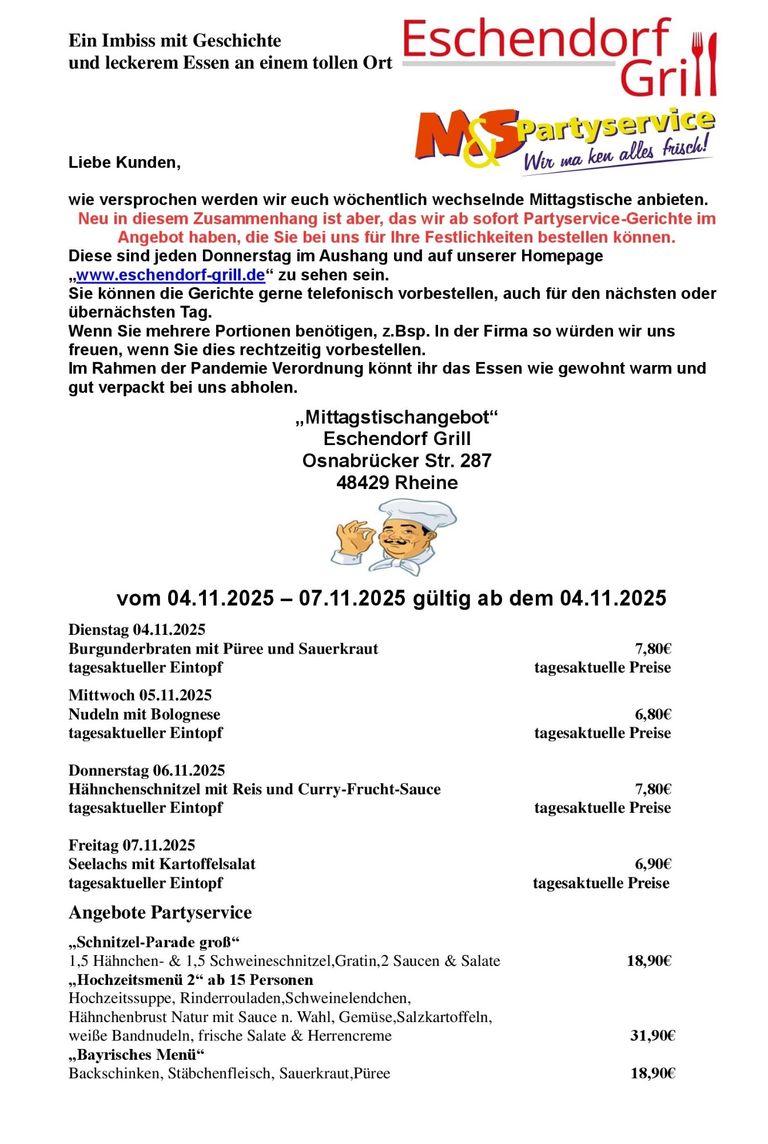 Ein Imbiss mit Geschichte
und leckerem Essen an einem tollen Ort

Eschendorf Grill

M&S Partyservice
Wir ma ken alles frisch!

Liebe Kunden,

wie versprochen werden wir euch wöchentlich wechselnde Mittagstische anbieten.
Neu in diesem Zusammenhang ist aber, das wir ab sofort Partyservice-Gerichte im Angebot haben, die Sie bei uns für Ihre Festlichkeiten bestellen können.
Diese sind jeden Donnerstag im Aushang und auf unserer Homepage „www.eschendorf-grill.de“ zu sehen sein.
Sie können die Gerichte gerne telefonisch vorbestellen, auch für den nächsten oder übernächsten Tag.
Wenn Sie mehrere Portionen benötigen, z.Bsp. In der Firma so würden wir uns freuen, wenn Sie dies rechtzeitig vorbestellen.
Im Rahmen der Pandemie Verordnung könnt ihr das Essen wie gewohnt warm und gut verpackt bei uns abholen.

„Mittagstischangebot“
Eschendorf Grill
Osnabrücker Str. 287
48429 Rheine

vom 04.11.2025 – 07.11.2025 gültig ab dem 04.11.2025

Dienstag 04.11.2025
Burgunderbraten mit Püree und Sauerkraut 7,80€
tagesaktueller Eintopf tagesaktuelle Preise

Mittwoch 05.11.2025
Nudeln mit Bolognese 6,80€
tagesaktueller Eintopf tagesaktuelle Preise

Donnerstag 06.11.2025
Hähnchenschnitzel mit Reis und Curry-Frucht-Sauce 7,80€
tagesaktueller Eintopf tagesaktuelle Preise

Freitag 07.11.2025
Seelachs mit Kartoffelsalat 6,90€
tagesaktueller Eintopf tagesaktuelle Preise

Angebote Partyservice

„Schnitzel-Parade groß“
1,5 Hähnchen- & 1,5 Schweineschnitzel,Gratin,2 Saucen & Salate 18,90€
„Hochzeitsmenü 2“ ab 15 Personen
Hochzeitssuppe, Rinderrouladen,Schweinelendchen, Hähnchenbrust Natur mit Sauce n. Wahl, Gemüse,Salzkartoffeln, weiße Bandnudeln, frische Salate & Herrencreme 31,90€
„Bayrisches Menü“
Backschinken, Stäbchenfleisch, Sauerkraut,Püree 18,90€